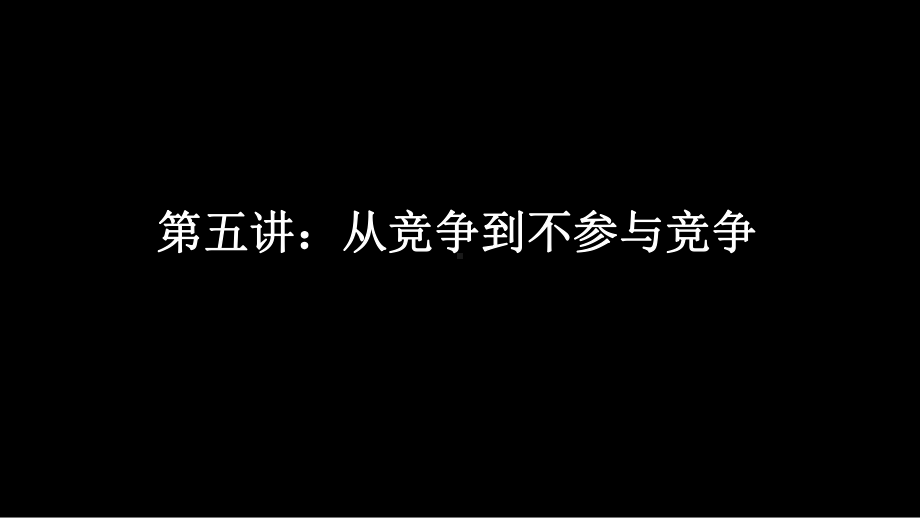 第五讲：从竞争到不参与竞争